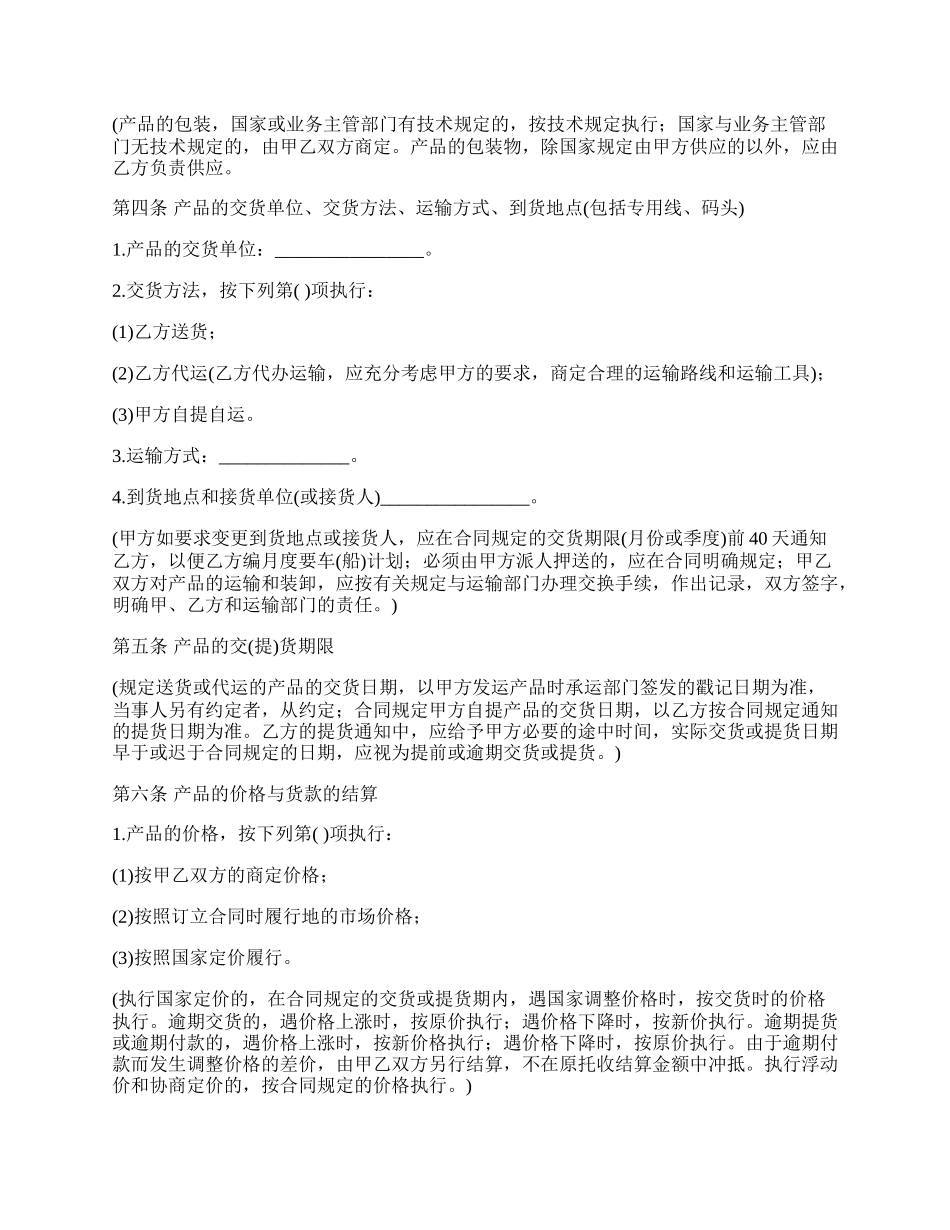 (产品的包装，国家或业务主管部门有技术规定的，按技术规定执行；国家与业务主管部门无技术规定的，由甲乙双方商定。产品的包装物，除国家规定由甲方供应的以外，应由乙方负责供应。

第四条 产品的交货单位、交货方法、运输方式、到货地点(包括专用线、码头)

1.产品的交货单位：________________。

2.交货方法，按下列第( )项执行：

(1)乙方送货；

(2)乙方代运(乙方代办运输，应充分考虑甲方的要求，商定合理的运输路线和运输工具)；

(3)甲方自提自运。

3.运输方式：______________。

4.到货地点和接货单位(或接货人)________________。

(甲方如要求变更到货地点或接货人，应在合同规定的交货期限(月份或季度)前 40 天通知乙方，以便乙方编月度要车(船)计划；必须由甲方派人押送的，应在合同明确规定；甲乙双方对产品的运输和装卸，应按有关规定与运输部门办理交换手续，作出记录，双方签字，明确甲、乙方和运输部门的责任。)

第五条 产品的交(提)货期限

(规定送货或代运的产品的交货日期，以甲方发运产品时承运部门签发的戳记日期为准，当事人另有约定者，从约定；合同规定甲方自提产品的交货日期，以乙方按合同规定通知的提货日期为准。乙方的提货通知中，应给予甲方必要的途中时间，实际交货或提货日期早于或迟于合同规定的日期，应视为提前或逾期交货或提货。)

第六条 产品的价格与货款的结算

1.产品的价格，按下列第( )项执行：

(1)按甲乙双方的商定价格；

(2)按照订立合同时履行地的市场价格；

(3)按照国家定价履行。

(执行国家定价的，在合同规定的交货或提货期内，遇国家调整价格时，按交货时的价格执行。逾期交货的，遇价格上涨时，按原价执行；遇价格下降时，按新价执行。逾期提货或逾期付款的，遇价格上涨时，按新价格执行；遇价格下降时，按原价执行。由于逾期付款而发生调整价格的差价，由甲乙双方另行结算，不在原托收结算金额中冲抵。执行浮动价和协商定价的，按合同规定的价格执行。)